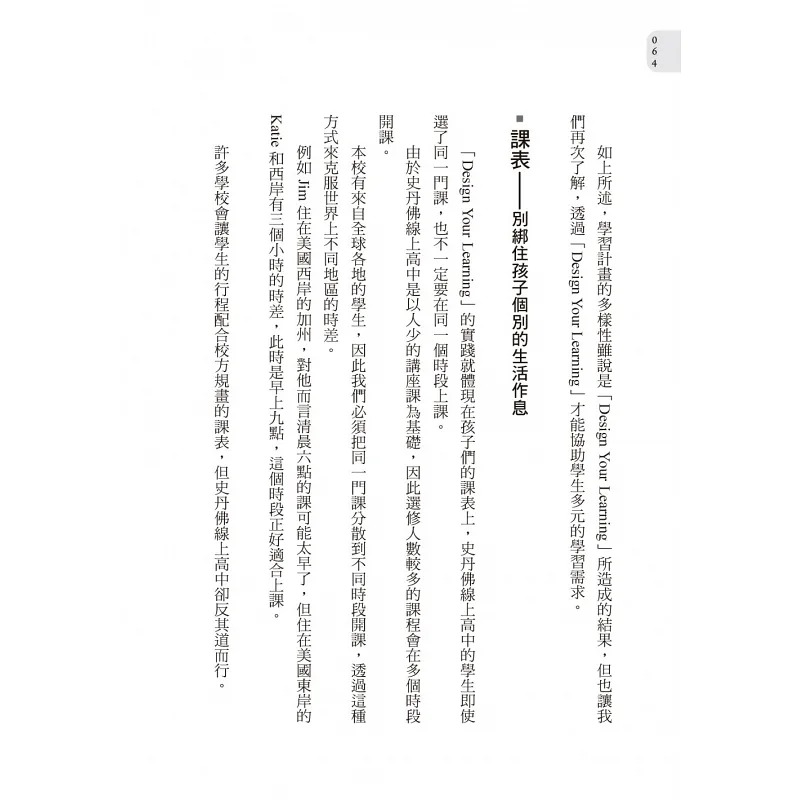 064

如上所述，學習計畫的多樣性雖說是「Design Your Learning」所造成的結果，但也讓我們再次了解，透過「Design Your Learning」才能協助學生多元的學習需求。

■ 課表——別綁住孩子個別的生活作息

「Design Your Learning」的實踐就體現在孩子們的課表上，史丹佛線上高中的學生即使選了同一門課，也不一定要在同一個時段上課。

由於史丹佛線上高中是以人少的講座課為基礎，因此選修人數較多的課程會在多個時段開課。

本校有來自全球各地的學生，因此我們必須把同一門課分散到不同時段開課，透過這種方式來克服世界上不同地區的時差。

例如Jim住在美國西岸的加州，對他而言清晨六點的課可能太早了，但住在美國東岸的Katie和西岸有三個小時的時差，此時是早上九點，這個時段正好適合上課。

許多學校會讓學生的行程配合校方規畫的課表，但史丹佛線上高中卻反其道而行。